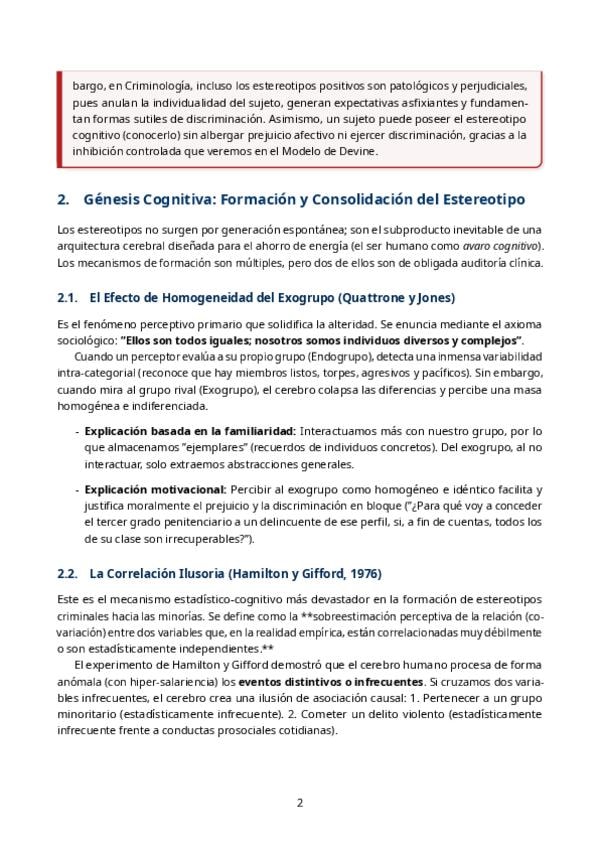 bargo, en Criminología, incluso los estereotipos positivos son patológicos y perjudiciales, pues anulan la individualidad del sujeto, generan expectativas asfixiantes y fundamentan formas sutiles de discriminación. Asimismo, un sujeto puede poseer el estereotipo cognitivo (conocerlo) sin albergar prejuicio afectivo ni ejercer discriminación, gracias a la inhibición controlada que veremos en el Modelo de Devine.

2. Génesis Cognitiva: Formación y Consolidación del Estereotipo

Los estereotipos no surgen por generación espontánea; son el subproducto inevitable de una arquitectura cerebral diseñada para el ahorro de energía (el ser humano como avaro cognitivo). Los mecanismos de formación son múltiples, pero dos de ellos son de obligada auditoría clínica.

2.1. El Efecto de Homogeneidad del Exogrupo (Quattrone y Jones)

Es el fenómeno perceptivo primario que solidifica la alteridad. Se enuncia mediante el axioma sociológico: "Ellos son todos iguales; nosotros somos individuos diversos y complejos".

Cuando un perceptor evalúa a su propio grupo (Endogrupo), detecta una inmensa variabilidad intra-categorial (reconoce que hay miembros listos, torpes, agresivos y pacíficos). Sin embargo, cuando mira al grupo rival (Exogrupo), el cerebro colapsa las diferencias y percibe una masa homogénea e indiferenciada.

- Explicación basada en la familiaridad: Interactuamos más con nuestro grupo, por lo que almacenamos "ejemplares" (recuerdos de individuos concretos). Del exogrupo, al no interactuar, solo extraemos abstracciones generales.

- Explicación motivacional: Percibir al exogrupo como homogéneo e idéntico facilita y justifica moralmente el prejuicio y la discriminación en bloque ("¿Para qué voy a conceder el tercer grado penitenciario a un delincuente de ese perfil, si, a fin de cuentas, todos los de su clase son irrecuperables?").

2.2. La Correlación Ilusoria (Hamilton y Gifford, 1976)

Este es el mecanismo estadístico-cognitivo más devastador en la formación de estereotipos criminales hacia las minorías. Se define como la **sobreestimación perceptiva de la relación (covariación) entre dos variables que, en la realidad empírica, están correlacionadas muy débilmente o son estadísticamente independientes.**

El experimento de Hamilton y Gifford demostró que el cerebro humano procesa de forma anómala (con hiper-salariencia) los eventos distintivos o infrecuentes. Si cruzamos dos variables infrecuentes, el cerebro crea una ilusión de asociación causal: 1. Pertenecer a un grupo minoritario (estadísticamente infrecuente). 2. Cometer un delito violento (estadísticamente infrecuente frente a conductas prosociales cotidianas).

2